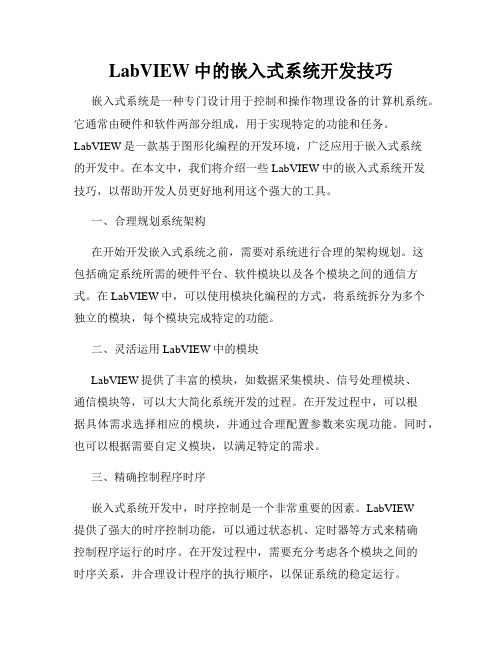 LabVIEW 中的嵌入式系统开发技巧

嵌入式系统是一种专门设计用于控制和操作物理设备的计算机系统。它通常由硬件和软件两部分组成，用于实现特定的功能和任务。LabVIEW 是一款基于图形化编程的开发环境，广泛应用于嵌入式系统的开发中。在本文中，我们将介绍一些 LabVIEW 中的嵌入式系统开发技巧，以帮助开发人员更好地利用这个强大的工具。

一、合理规划系统架构

在开始开发嵌入式系统之前，需要对系统进行合理的架构规划。这包括确定系统所需的硬件平台、软件模块以及各个模块之间的通信方式。在 LabVIEW 中，可以使用模块化编程的方式，将系统拆分为多个独立的模块，每个模块完成特定的功能。

二、灵活运用 LabVIEW 中的模块

LabVIEW 提供了丰富的模块，如数据采集模块、信号处理模块、通信模块等，可以大大简化系统开发的过程。在开发过程中，可以根据具体需求选择相应的模块，并通过合理配置参数来实现功能。同时，也可以根据需要自定义模块，以满足特定的需求。

三、精确控制程序时序

嵌入式系统开发中，时序控制是一个非常重要的因素。LabVIEW 提供了强大的时序控制功能，可以通过状态机、定时器等方式来精确控制程序运行的时序。在开发过程中，需要充分考虑各个模块之间的时序关系，并合理设计程序的执行顺序，以保证系统的稳定运行。